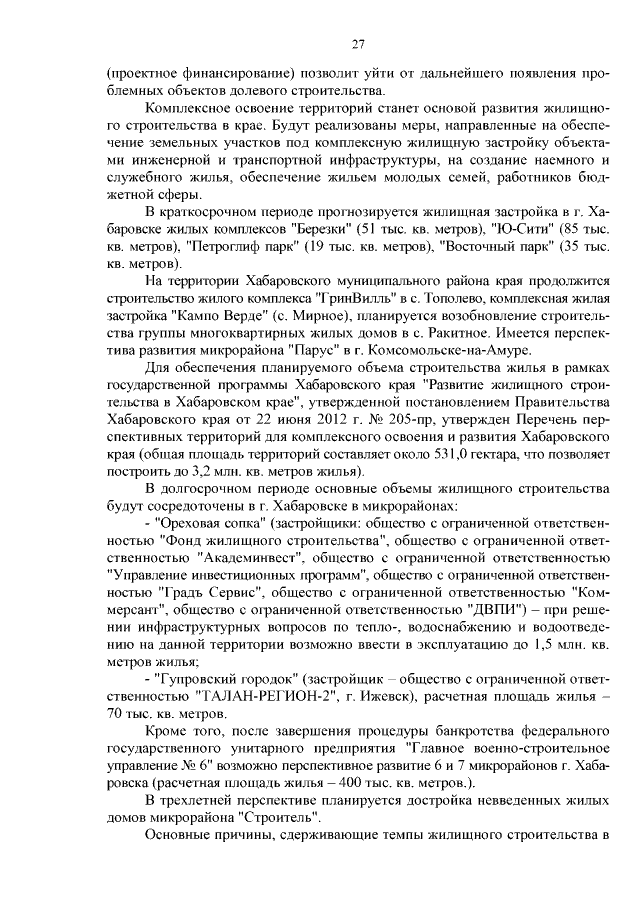 27

(проектное финансирование) позволит уйти от дальнейшего появления проблемных объектов долевого строительства.

Комплексное освоение территорий станет основой развития жилищного строительства в крае. Будут реализованы меры, направленные на обеспечение земельных участков под комплексную жилищную застройку объектами инженерной и транспортной инфраструктуры, на создание наемного и служебного жилья, обеспечение жильем молодых семей, работников бюджетной сферы.

В краткосрочном периоде прогнозируется жилищная застройка в г. Хабаровске жилых комплексов "Березки" (51 тыс. кв. метров), "Ю-Сити" (85 тыс. кв. метров), "Петроглиф парк" (19 тыс. кв. метров), "Восточный парк" (35 тыс. кв. метров).

На территории Хабаровского муниципального района края продолжится строительство жилого комплекса "ГринВилль" в с. Тополево, комплексная жилая застройка "Кампо Верде" (с. Мирное), планируется возобновление строительства группы многоквартирных жилых домов в с. Ракитное. Имеется перспектива развития микрорайона "Парус" в г. Комсомольске-на-Амуре.

Для обеспечения планируемого объема строительства жилья в рамках государственной программы Хабаровского края "Развитие жилищного строительства в Хабаровском крае", утвержденной постановлением Правительства Хабаровского края от 22 июня 2012 г. № 205-пр, утвержден Перечень перспективных территорий для комплексного освоения и развития Хабаровского края (общая площадь территорий составляет около 531,0 гектара, что позволяет построить до 3,2 млн. кв. метров жилья).

В долгосрочном периоде основные объемы жилищного строительства будут сосредоточены в г. Хабаровске в микрорайонах:

- "Ореховая сопка" (застройщики: общество с ограниченной ответственностью "Фонд жилищного строительства", общество с ограниченной ответственностью "Академинвест", общество с ограниченной ответственностью "Управление инвестиционных программ", общество с ограниченной ответственностью "Градъ Сервис", общество с ограниченной ответственностью "Коммерсант", общество с ограниченной ответственностью "ДВПИ") – при решении инфраструктурных вопросов по тепло-, водоснабжению и водоотведению на данной территории возможно ввести в эксплуатацию до 1,5 млн. кв. метров жилья;

- "Гупровский городок" (застройщик – общество с ограниченной ответственностью "ТАЛАН-РЕГИОН-2", г. Ижевск), расчетная площадь жилья – 70 тыс. кв. метров.

Кроме того, после завершения процедуры банкротства федерального государственного унитарного предприятия "Главное военно-строительное управление № 6" возможно перспективное развитие 6 и 7 микрорайонов г. Хабаровска (расчетная площадь жилья – 400 тыс. кв. метров.).

В трехлетней перспективе планируется достройка невведенных жилых домов микрорайона "Строитель".

Основные причины, сдерживающие темпы жилищного строительства в